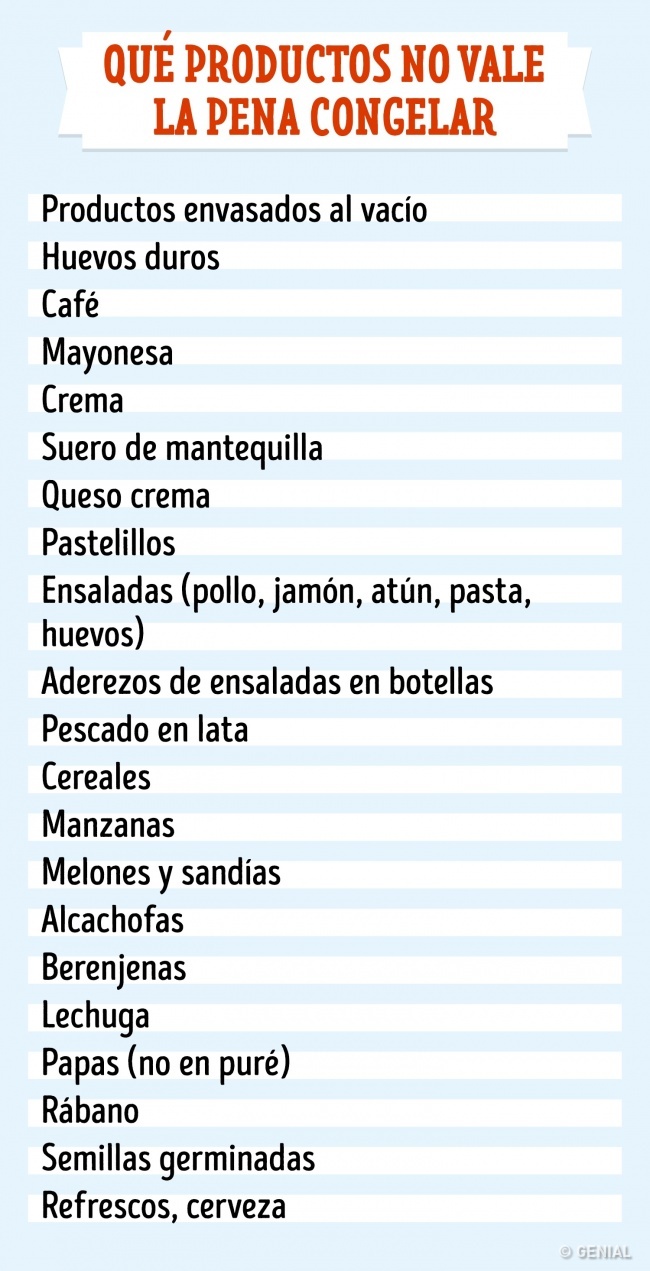 QUÉ PRODUCTOS NO VALE LA PENA CONGELAR

Productos envasados al vacío
Huevos duros
Café
Mayonesa
Crema
Suero de mantequilla
Queso crema
Pastelillos
Ensaladas (pollo, jamón, atún, pasta, huevos)
Aderezos de ensaladas en botellas
Pescado en lata
Cereales
Manzanas
Melones y sandías
Alcachofas
Berenjenas
Lechuga
Papas (no en puré)
Rábano
Semillas germinadas
Refrescos, cerveza

© GENIAL